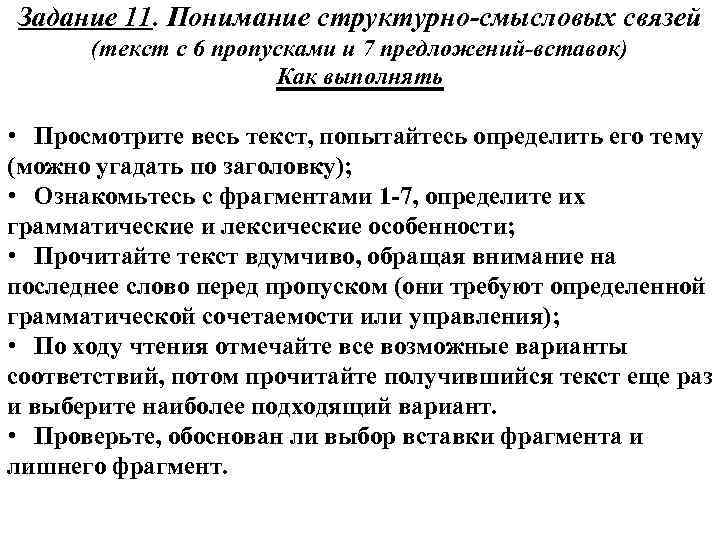 Задание 11. Понимание структурно-смысловых связей
(текст с 6 пропусками и 7 предложений-вставок)
Как выполнять

• Просмотрите весь текст, попытайтесь определить его тему (можно угадать по заголовку);
• Ознакомьтесь с фрагментами 1-7, определите их грамматические и лексические особенности;
• Прочитайте текст вдумчиво, обращая внимание на последнее слово перед пропуском (они требуют определенной грамматической сочетаемости или управления);
• По ходу чтения отмечайте все возможные варианты соответствий, потом прочитайте получившийся текст еще раз и выберите наиболее подходящий вариант.
• Проверьте, обоснован ли выбор вставки фрагмента и лишнего фрагмент.